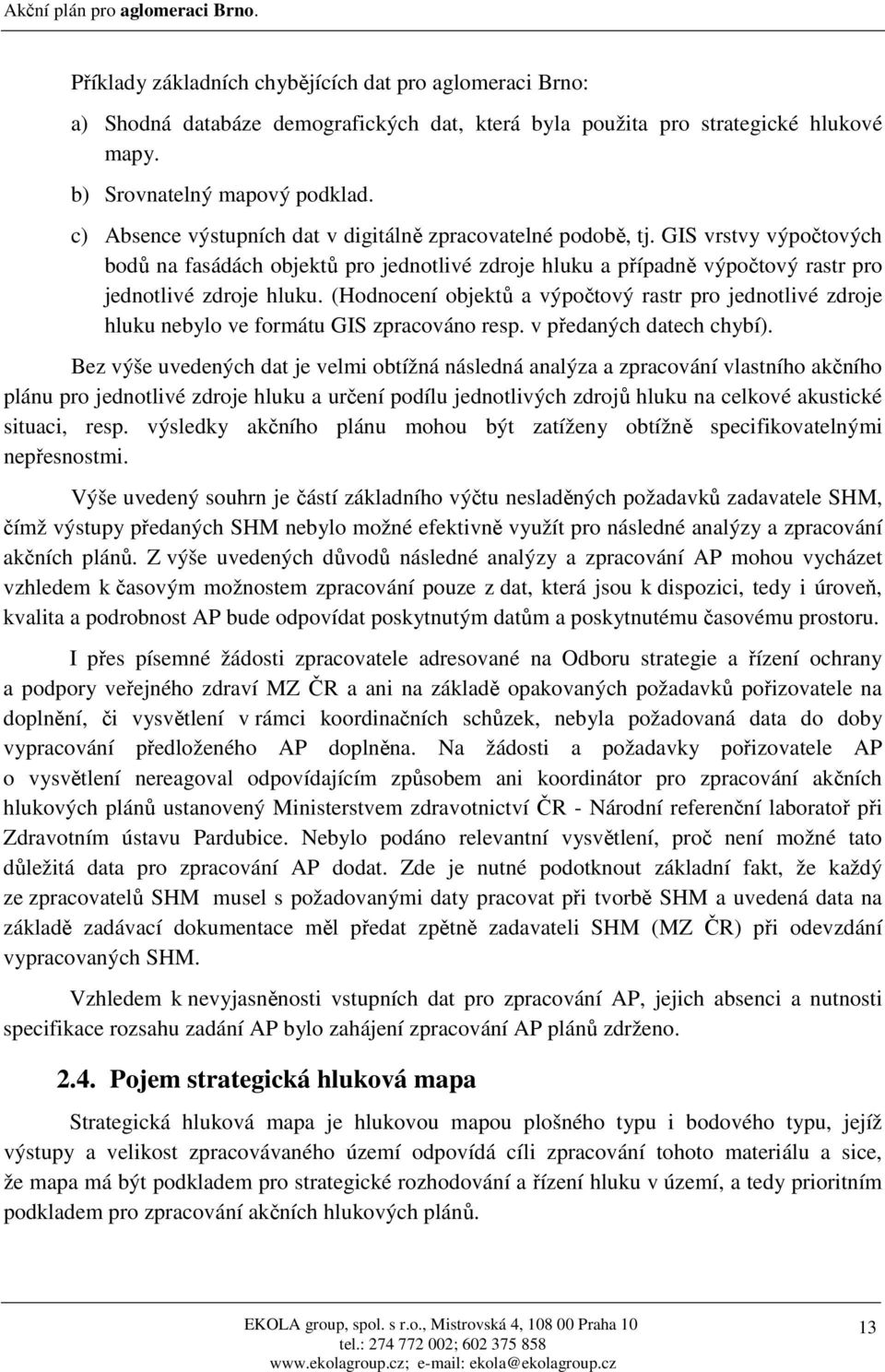 Akční plán pro aglomeraci Brno.

Příklady základních chybějících dat pro aglomeraci Brno:

a) Shodná databáze demografických dat, která byla použita pro strategické hlukové mapy.

b) Srovnatelný mapový podklad.

c) Absence výstupních dat v digitálně zpracovatelné podobě, tj. GIS vrstvy výpočtových bodů na fasádách objektů pro jednotlivé zdroje hluku a případně výpočtový rastr pro jednotlivé zdroje hluku. (Hodnocení objektů a výpočtový rastr pro jednotlivé zdroje hluku nebylo ve formátu GIS zpracováno resp. v předaných datech chybí).

Bez výše uvedených dat je velmi obtížná následná analýza a zpracování vlastního akčního plánu pro jednotlivé zdroje hluku a určení podílu jednotlivých zdrojů hluku na celkové akustické situaci, resp. výsledky akčního plánu mohou být zatíženy obtížně specifikovatelnými nepřesnostmi.

Výše uvedený souhrn je částí základního výčtu nesladěných požadavků zadavatele SHM, čímž výstupy předaných SHM nebylo možné efektivně využít pro následné analýzy a zpracování akčních plánů. Z výše uvedených důvodů následné analýzy a zpracování AP mohou vycházet vzhledem k časovým možnostem zpracování pouze z dat, která jsou k dispozici, tedy i úroveň, kvalita a podrobnost AP bude odpovídat poskytnutým datům a poskytnutému časovému prostoru.

I přes písemné žádosti zpracovatele adresované na Odboru strategie a řízení ochrany a podpory veřejného zdraví MZ ČR a ani na základě opakovaných požadavků pořizovatele na doplnění, či vysvětlení v rámci koordinačních schůzek, nebyla požadovaná data do doby vypracování předloženého AP doplněna. Na žádosti a požadavky pořizovatele AP o vysvětlení nereagoval odpovídajícím způsobem ani koordinátor pro zpracování akčních hlukových plánů ustanovený Ministerstvem zdravotnictví ČR - Národní referenční laboratoř při Zdravotním ústavu Pardubice. Nebylo podáno relevantní vysvětlení, proč není možné tato důležitá data pro zpracování AP dodat. Zde je nutné podotknout základní fakt, že každý ze zpracovatelů SHM musel s požadovanými daty pracovat při tvorbě SHM a uvedená data na základě zadávací dokumentace měl předat zpětně zadavateli SHM (MZ ČR) při odevzdání vypracovaných SHM.

Vzhledem k nevyjasněnosti vstupních dat pro zpracování AP, jejich absenci a nutnosti specifikace rozsahu zadání AP bylo zahájení zpracování AP plánů zdrženo.

2.4. Pojem strategická hluková mapa

Strategická hluková mapa je hlukovou mapou plošného typu i bodového typu, jejíž výstupy a velikost zpracovávaného území odpovídá cíli zpracování tohoto materiálu a sice, že mapa má být podkladem pro strategické rozhodování a řízení hluku v území, a tedy prioritním podkladem pro zpracování akčních hlukových plánů.

EKOLA group, spol. s r.o., Mistrovská 4, 108 00 Praha 10
tel.: 274 772 002; 602 375 858
www.ekolagroup.cz; e-mail: ekola@ekolagroup.cz

13